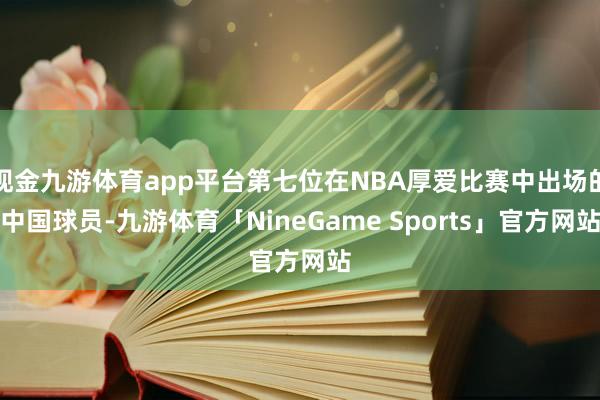 现金九游体育app平台第七位在NBA厚爱比赛中出场的中国球员-九游体育「NineGame Sports」官方网站官方网站